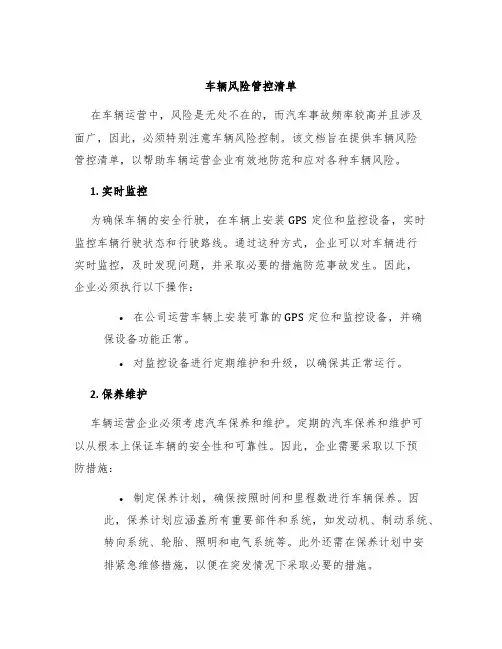 车辆风险管控清单

在车辆运营中，风险是无处不在的，而汽车事故频率较高并且涉及面广，因此，必须特别注意车辆风险控制。该文档旨在提供车辆风险管控清单，以帮助车辆运营企业有效地防范和应对各种车辆风险。

1. 实时监控

为确保车辆的安全行驶，在车辆上安装 GPS 定位和监控设备，实时监控车辆行驶状态和行驶路线。通过这种方式，企业可以对车辆进行实时监控，及时发现问题，并采取必要的措施防范事故发生。因此，企业必须执行以下操作：

• 在公司运营车辆上安装可靠的 GPS 定位和监控设备，并确保设备功能正常。

• 对监控设备进行定期维护和升级，以确保其正常运行。

2. 保养维护

车辆运营企业必须考虑汽车保养和维护。定期的汽车保养和维护可以从根本上保证车辆的安全性和可靠性。因此，企业需要采取以下预防措施：

• 制定保养计划，确保按照时间和里程数进行车辆保养。因此，保养计划应涵盖所有重要部件和系统，如发动机、制动系统、转向系统、轮胎、照明和电气系统等。此外还需在保养计划中安排紧急维修措施，以便在突发情况下采取必要的措施。